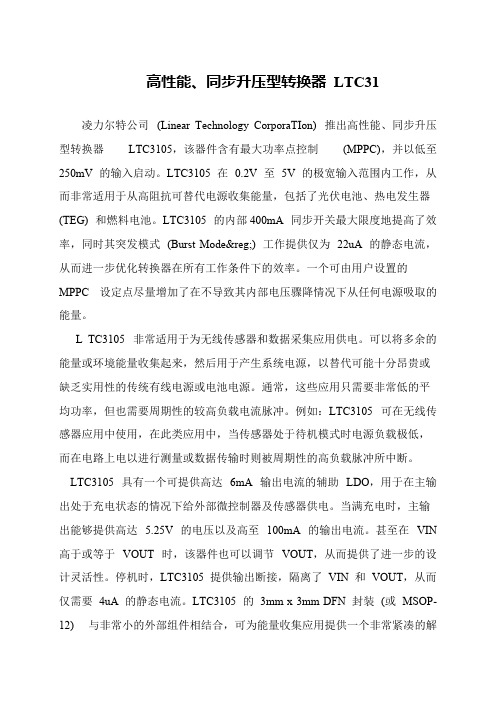 高性能、同步升压型转换器 LTC31

凌力尔特公司 (Linear Technology CorporaTIon) 推出高性能、同步升压型转换器 LTC3105，该器件含有最大功率点控制 (MPPC)，并以低至 250mV 的输入启动。LTC3105 在 0.2V 至 5V 的极宽输入范围内工作，从而非常适用于从高阻抗可替代电源收集能量，包括了光伏电池、热电发生器 (TEG) 和燃料电池。LTC3105 的内部 400mA 同步开关最大限度地提高了效率，同时其突发模式 (Burst Mode&reg;) 工作提供仅为 22uA 的静态电流，从而进一步优化转换器在所有工作条件下的效率。一个可由用户设置的 MPPC 设定点尽量增加了在不导致其内部电压骤降情况下从任何电源吸取的能量。

L TC3105 非常适用于为无线传感器和数据采集应用供电。可以将多余的能量或环境能量收集起来，然后用于产生系统电源，以替代可能十分昂贵或缺乏实用性的传统有线电源或电池电源。通常，这些应用只需要非常低的平均功率，但也需要周期性的较高负载电流脉冲。例如：LTC3105 可在无线传感器应用中使用，在此类应用中，当传感器处于待机模式时电源负载极低，而在电路上电以进行测量或数据传输时则被周期性的高负载脉冲所中断。

LTC3105 具有一个可提供高达 6mA 输出电流的辅助 LDO，用于在主输出处于充电状态的情况下给外部微控制器及传感器供电。当满充电时，主输出能够提供高达 5.25V 的电压以及高至 100mA 的输出电流。甚至在 VIN 高于或等于 VOUT 时，该器件也可以调节 VOUT，从而提供了进一步的设计灵活性。停机时，LTC3105 提供输出断接，隔离了 VIN 和 VOUT，从而仅需要 4uA 的静态电流。LTC3105 的 3mm x 3mm DFN 封装 (或 MSOP-12) 与非常小的外部组件相结合，可为能量收集应用提供一个非常紧凑的解